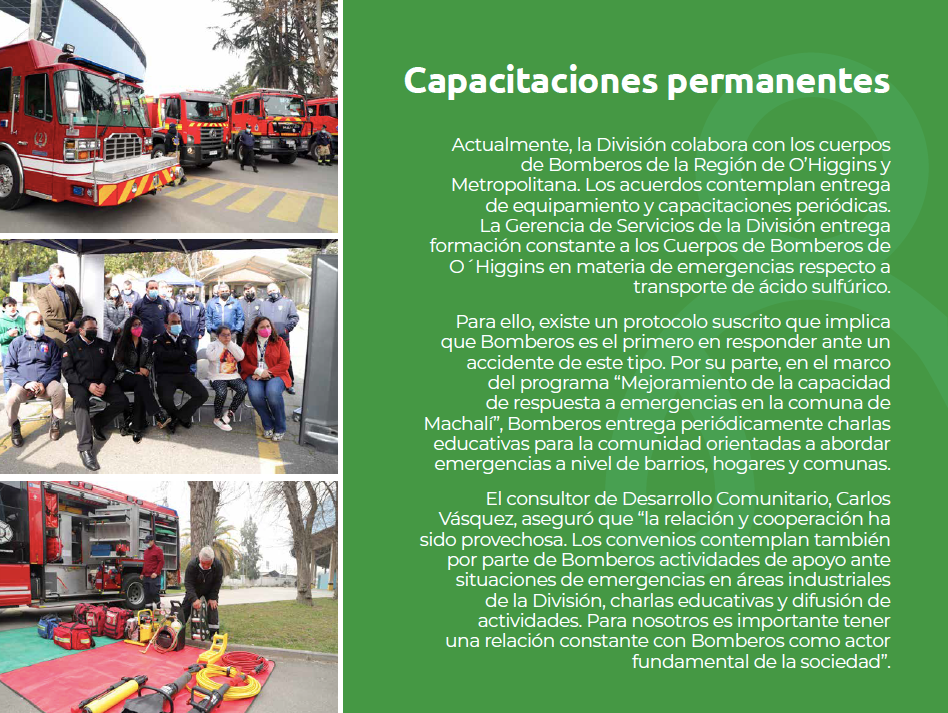 Capacitaciones permanentes

Actualmente, la División colabora con los cuerpos de Bomberos de la Región de O'Higgins y Metropolitana. Los acuerdos contemplan entrega de equipamiento y capacitaciones periódicas. La Gerencia de Servicios de la División entrega formación constante a los Cuerpos de Bomberos de O´Higgins en materia de emergencias respecto a transporte de ácido sulfúrico.

Para ello, existe un protocolo suscrito que implica que Bomberos es el primero en responder ante un accidente de este tipo. Por su parte, en el marco del programa "Mejoramiento de la capacidad de respuesta a emergencias en la comuna de Machalí", Bomberos entrega periódicamente charlas educativas para la comunidad orientadas a abordar emergencias a nivel de barrios, hogares y comunas.

El consultor de Desarrollo Comunitario, Carlos Vásquez, aseguró que "la relación y cooperación ha sido provechosa. Los convenios contemplan también por parte de Bomberos actividades de apoyo ante situaciones de emergencias en áreas industriales de la División, charlas educativas y difusión de actividades. Para nosotros es importante tener una relación constante con Bomberos como actor fundamental de la sociedad".